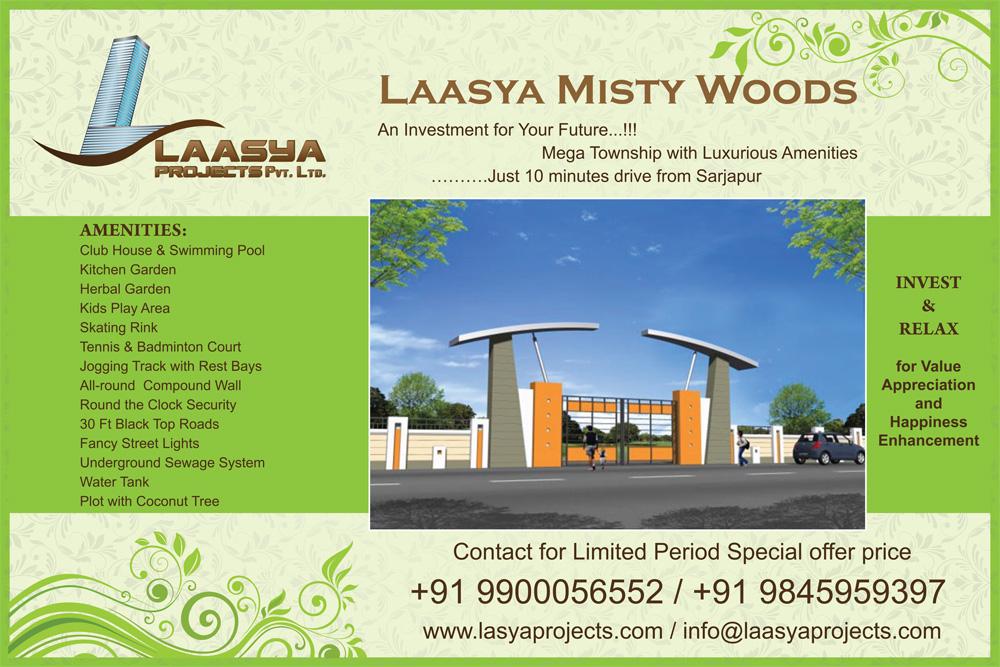 LAASYA
PROJECTS PVT. LTD.

LAASYA MISTY WOODS

An Investment for Your Future...!!!

Mega Township with Luxurious Amenities

……….Just 10 minutes drive from Sarjapur

AMENITIES:
Club House & Swimming Pool
Kitchen Garden
Herbal Garden
Kids Play Area
Skating Rink
Tennis & Badminton Court
Jogging Track with Rest Bays
All-round Compound Wall
Round the Clock Security
30 Ft Black Top Roads
Fancy Street Lights
Underground Sewage System
Water Tank
Plot with Coconut Tree

INVEST
&
RELAX

for Value
Appreciation
and
Happiness
Enhancement

Contact for Limited Period Special offer price

+91 9900056552 / +91 9845959397

www.lasyaprojects.com / info@laasyaprojects.com